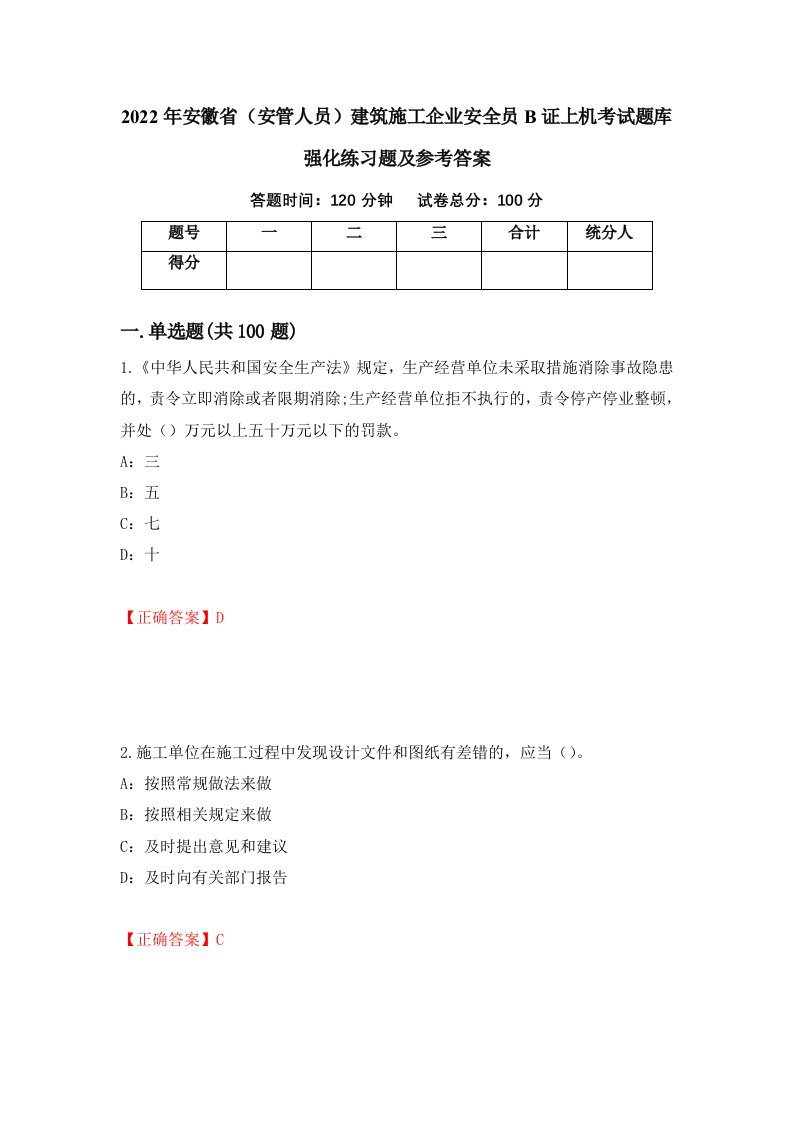 2022年安徽省（安管人员）建筑施工企业安全员B证上机考试题库强化练习题及参考答案

答题时间：120分钟　试卷总分：100分

| 题号 | 一 | 二 | 三 | 合计 | 统分人 |
|---|---|---|---|---|---|
| 得分 | | | | | |

一.单选题(共100题)

1.《中华人民共和国安全生产法》规定，生产经营单位未采取措施消除事故隐患的，责令立即消除或者限期消除;生产经营单位拒不执行的，责令停产停业整顿，并处（）万元以上五十万元以下的罚款。

A：三

B：五

C：七

D：十

【正确答案】D

2.施工单位在施工过程中发现设计文件和图纸有差错的，应当（）。

A：按照常规做法来做

B：按照相关规定来做

C：及时提出意见和建议

D：及时向有关部门报告

【正确答案】C